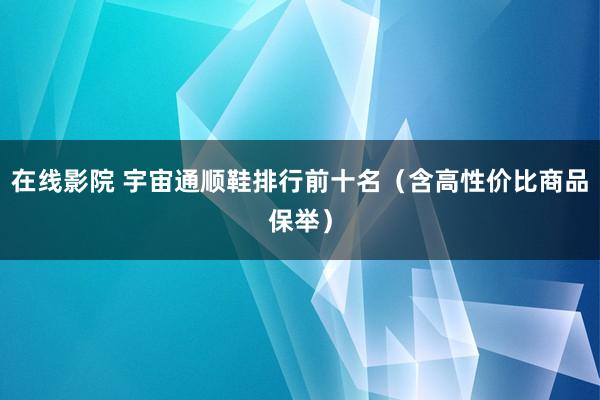 在线影院 宇宙通顺鞋排行前十名（含高性价比商品保举）